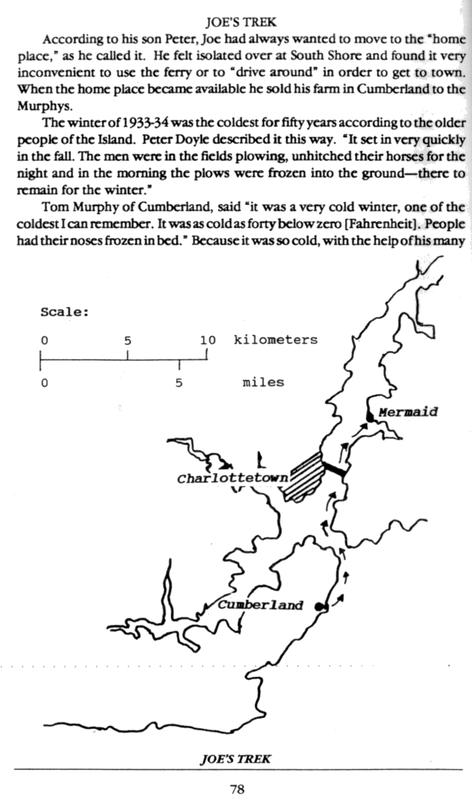 JOE'S TREK

According to his son Peter, Joe had always wanted to move to the "home place," as he called it. He felt isolated over at South Shore and found it very inconvenient to use the ferry or to "drive around" in order to get to town. When the home place became available he sold his farm in Cumberland to the Murphys.

The winter of 1933-34 was the coldest for fifty years according to the older people of the Island. Peter Doyle described it this way. "It set in very quickly in the fall. The men were in the fields plowing, unhitched their horses for the night and in the morning the plows were frozen into the ground—there to remain for the winter."

Tom Murphy of Cumberland, said "it was a very cold winter, one of the coldest I can remember. It was as cold as forty below zero [Fahrenheit]. People had their noses frozen in bed." Because it was so cold, with the help of his many

Scale:

0 5 10 kilometers

0 5 miles

Mermaid

Charlottetown

Cumberland

JOE'S TREK

78